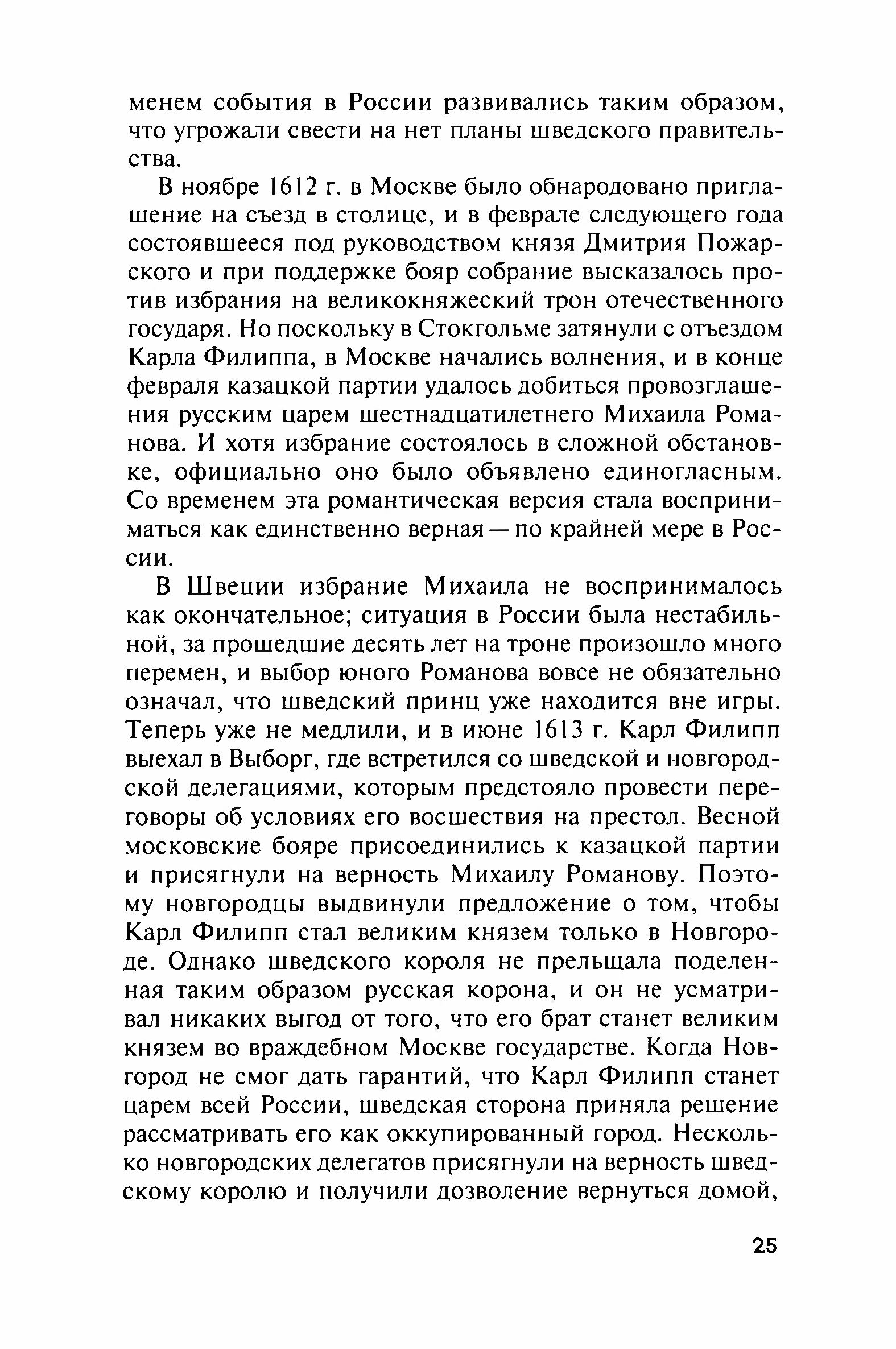 менем события в России развивались таким образом, что угрожали свести на нет планы шведского правительства.

В ноябре 1612 г. в Москве было обнародовано приглашение на съезд в столице, и в феврале следующего года состоявшееся под руководством князя Дмитрия Пожарского и при поддержке бояр собрание высказалось против избрания на великокняжеский трон отечественного государя. Но поскольку в Стокгольме затянули с отъездом Карла Филиппа, в Москве начались волнения, и в конце февраля казацкой партии удалось добиться провозглашения русским царем шестнадцатилетнего Михаила Романова. И хотя избрание состоялось в сложной обстановке, официально оно было объявлено единогласным. Со временем эта романтическая версия стала восприниматься как единственно верная — по крайней мере в России.

В Швеции избрание Михаила не воспринималось как окончательное; ситуация в России была нестабильной, за прошедшие десять лет на троне произошло много перемен, и выбор юного Романова вовсе не обязательно означал, что шведский принц уже находится вне игры. Теперь уже не медлили, и в июне 1613 г. Карл Филипп выехал в Выборг, где встретился со шведской и новгородской делегациями, которым предстояло провести переговоры об условиях его восшествия на престол. Весной московские бояре присоединились к казацкой партии и присягнули на верность Михаилу Романову. Поэтому новгородцы выдвинули предложение о том, чтобы Карл Филипп стал великим князем только в Новгороде. Однако шведского короля не прельщала поделенная таким образом русская корона, и он не усматривал никаких выгод от того, что его брат станет великим князем во враждебном Москве государстве. Когда Новгород не смог дать гарантий, что Карл Филипп станет царем всей России, шведская сторона приняла решение рассматривать его как оккупированный город. Несколько новгородских делегатов присягнули на верность шведскому королю и получили дозволение вернуться домой,

25